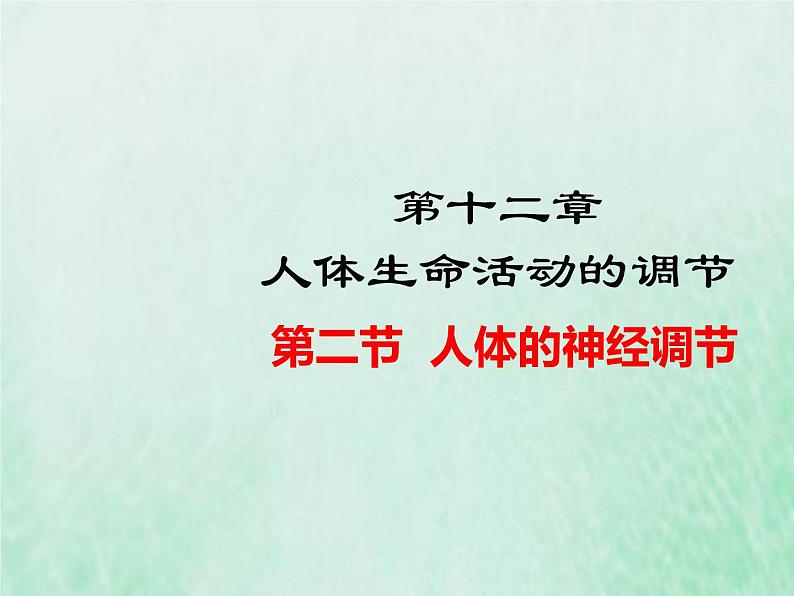 第十二章
人体生命活动的调节
第二节 人体的神经调节